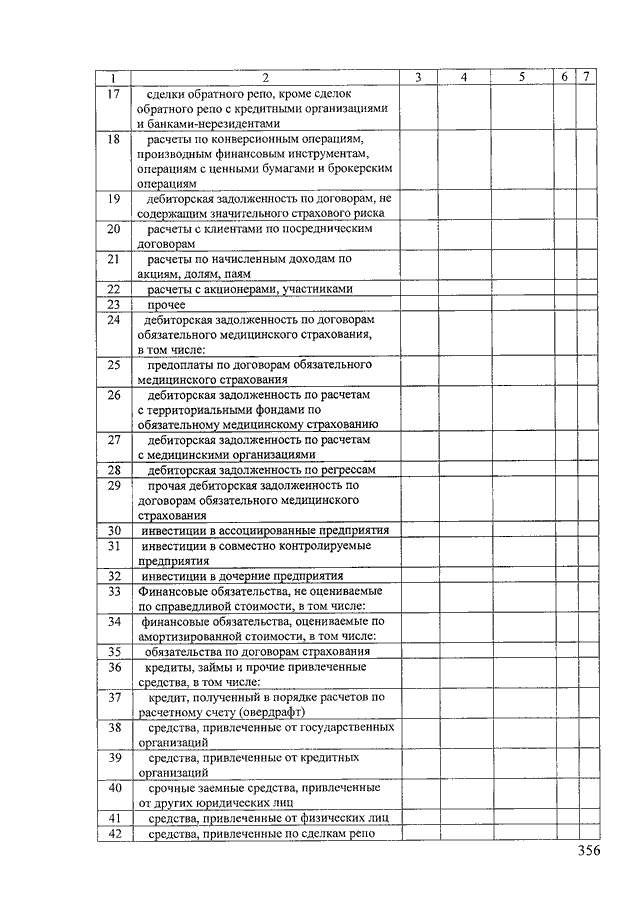 | 1 | 2 | 3 | 4 | 5 | 6 | 7 |
|---|---|---|---|---|---|---|
| 17 | сделки обратного репо, кроме сделок обратного репо с кредитными организациями и банками-нерезидентами | | | | | |
| 18 | расчеты по конверсионным операциям, производным финансовым инструментам, операциям с ценными бумагами и брокерским операциям | | | | | |
| 19 | дебиторская задолженность по договорам, не содержащим значительного страхового риска | | | | | |
| 20 | расчеты с клиентами по посредническим договорам | | | | | |
| 21 | расчеты по начисленным доходам по акциям, долям, паям | | | | | |
| 22 | расчеты с акционерами, участниками | | | | | |
| 23 | прочее | | | | | |
| 24 | дебиторская задолженность по договорам обязательного медицинского страхования, в том числе: | | | | | |
| 25 | предоплаты по договорам обязательного медицинского страхования | | | | | |
| 26 | дебиторская задолженность по расчетам с территориальными фондами по обязательному медицинскому страхованию | | | | | |
| 27 | дебиторская задолженность по расчетам с медицинскими организациями | | | | | |
| 28 | дебиторская задолженность по регрессам | | | | | |
| 29 | прочая дебиторская задолженность по договорам обязательного медицинского страхования | | | | | |
| 30 | инвестиции в ассоциированные предприятия | | | | | |
| 31 | инвестиции в совместно контролируемые предприятия | | | | | |
| 32 | инвестиции в дочерние предприятия | | | | | |
| 33 | Финансовые обязательства, не оцениваемые по справедливой стоимости, в том числе: | | | | | |
| 34 | финансовые обязательства, оцениваемые по амортизированной стоимости, в том числе: | | | | | |
| 35 | обязательства по договорам страхования | | | | | |
| 36 | кредиты, займы и прочие привлеченные средства, в том числе: | | | | | |
| 37 | кредит, полученный в порядке расчетов по расчетному счету (овердрафт) | | | | | |
| 38 | средства, привлеченные от государственных организаций | | | | | |
| 39 | средства, привлеченные от кредитных организаций | | | | | |
| 40 | срочные заемные средства, привлеченные от других юридических лиц | | | | | |
| 41 | средства, привлеченные от физических лиц | | | | | |
| 42 | средства, привлеченные по сделкам репо | | | | | |

356